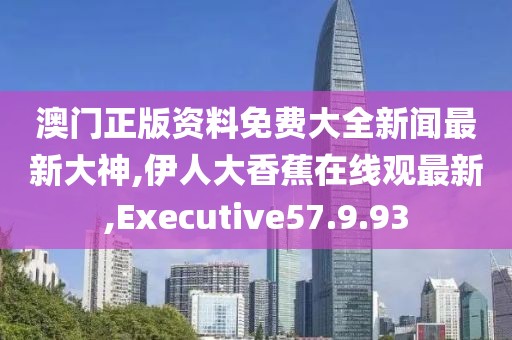 澳门正版资料免费大全新闻最新大神,伊人大香蕉在线观最新,Executive57.9.93